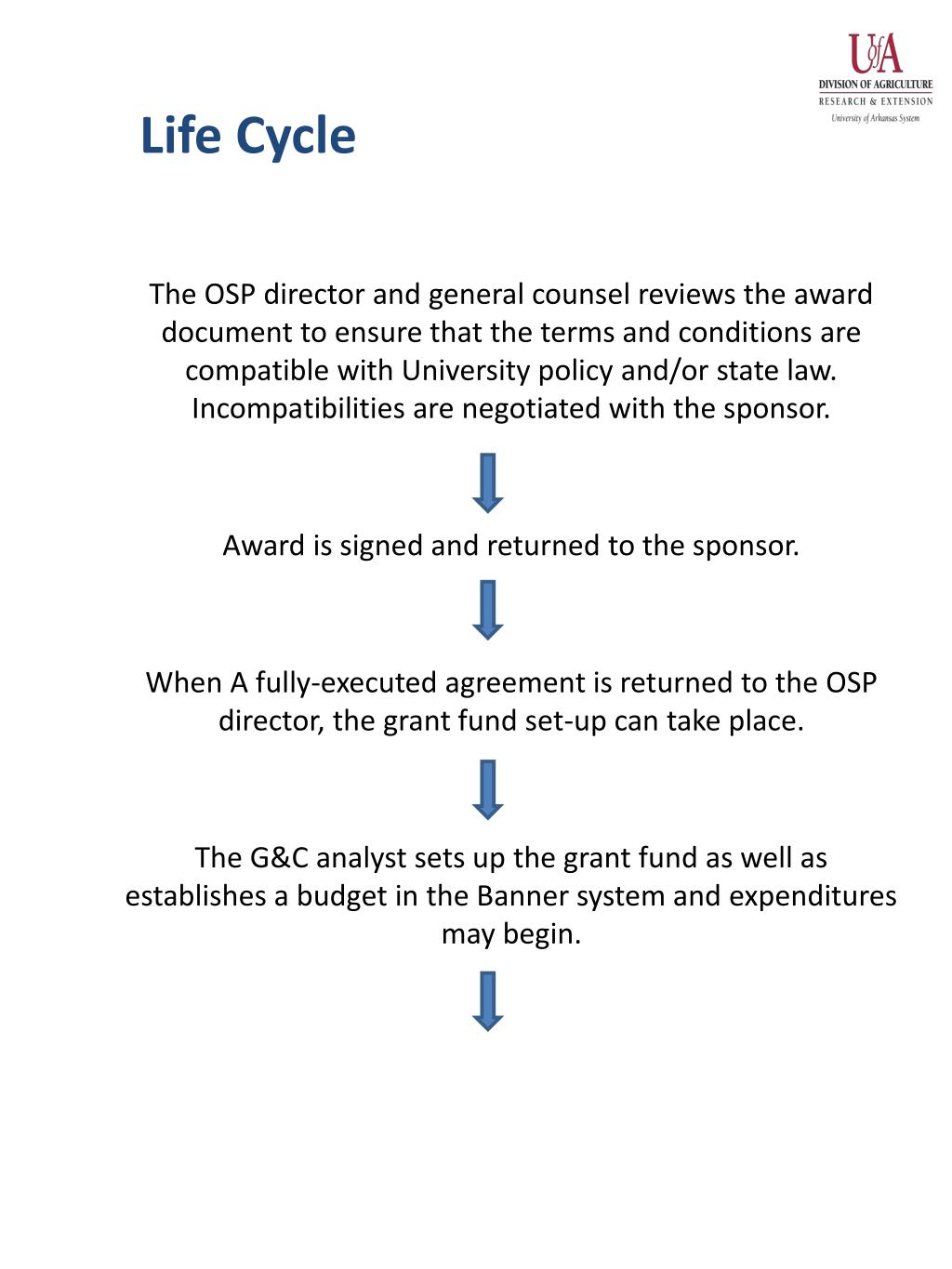 UofA
DIVISION OF AGRICULTURE
RESEARCH & EXTENSION
University of Arkansas System

Life Cycle

The OSP director and general counsel reviews the award document to ensure that the terms and conditions are compatible with University policy and/or state law. Incompatibilities are negotiated with the sponsor.

Award is signed and returned to the sponsor.

When A fully-executed agreement is returned to the OSP director, the grant fund set-up can take place.

The G&C analyst sets up the grant fund as well as establishes a budget in the Banner system and expenditures may begin.